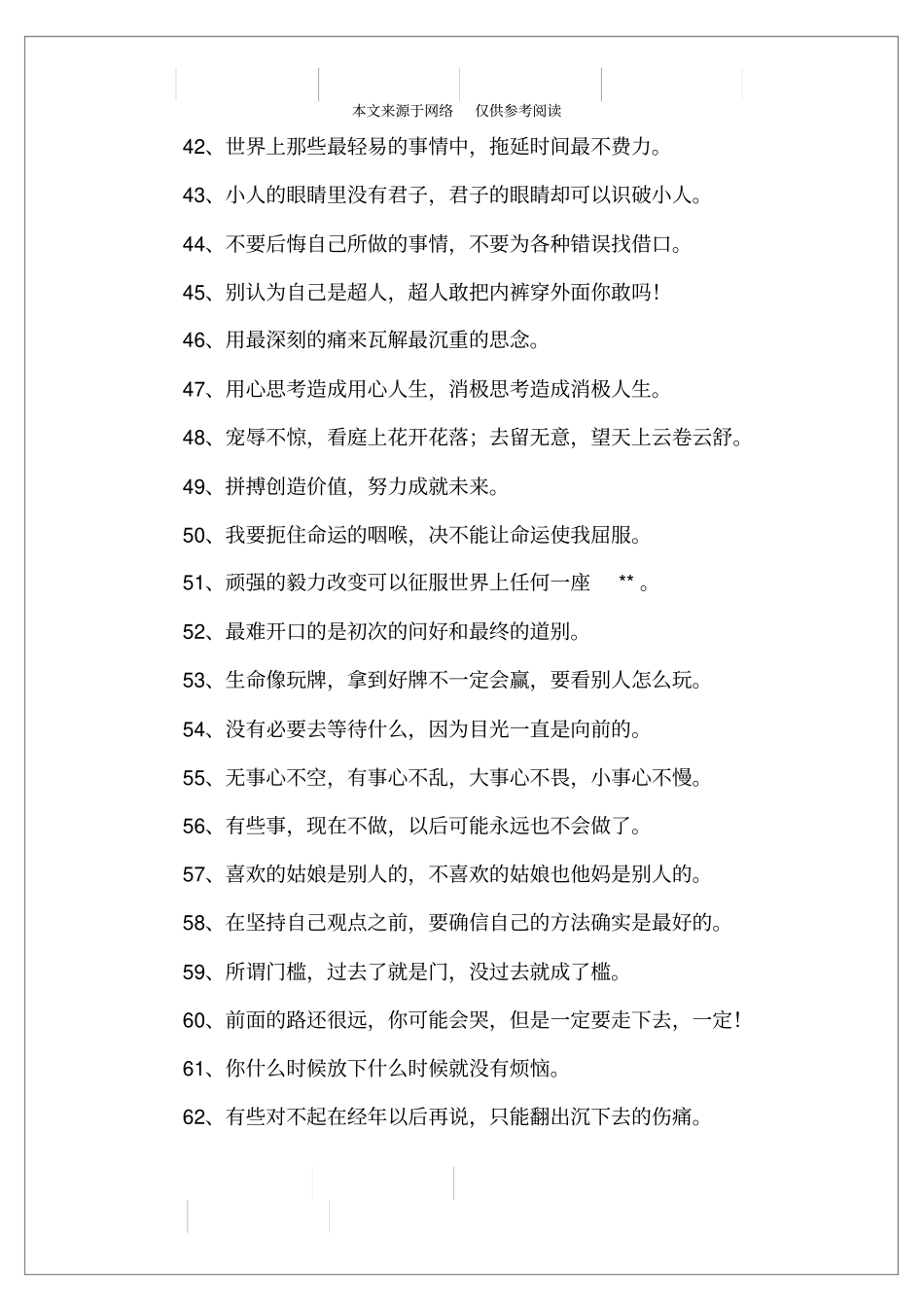 本文来源于网络　仅供参考阅读

42、世界上那些最轻易的事情中，拖延时间最不费力。

43、小人的眼睛里没有君子，君子的眼睛却可以识破小人。

44、不要后悔自己所做的事情，不要为各种错误找借口。

45、别认为自己是超人，超人敢把内裤穿外面你敢吗！

46、用最深刻的痛来瓦解最沉重的思念。

47、用心思考造成用心人生，消极思考造成消极人生。

48、宠辱不惊，看庭上花开花落；去留无意，望天上云卷云舒。

49、拼搏创造价值，努力成就未来。

50、我要扼住命运的咽喉，决不能让命运使我屈服。

51、顽强的毅力改变可以征服世界上任何一座　** 。

52、最难开口的是初次的问好和最终的道别。

53、生命像玩牌，拿到好牌不一定会赢，要看别人怎么玩。

54、没有必要去等待什么，因为目光一直是向前的。

55、无事心不空，有事心不乱，大事心不畏，小事心不慢。

56、有些事，现在不做，以后可能永远也不会做了。

57、喜欢的姑娘是别人的，不喜欢的姑娘也他妈是别人的。

58、在坚持自己观点之前，要确信自己的方法确实是最好的。

59、所谓门槛，过去了就是门，没过去就成了槛。

60、前面的路还很远，你可能会哭，但是一定要走下去，一定！

61、你什么时候放下什么时候就没有烦恼。

62、有些对不起在经年以后再说，只能翻出沉下去的伤痛。